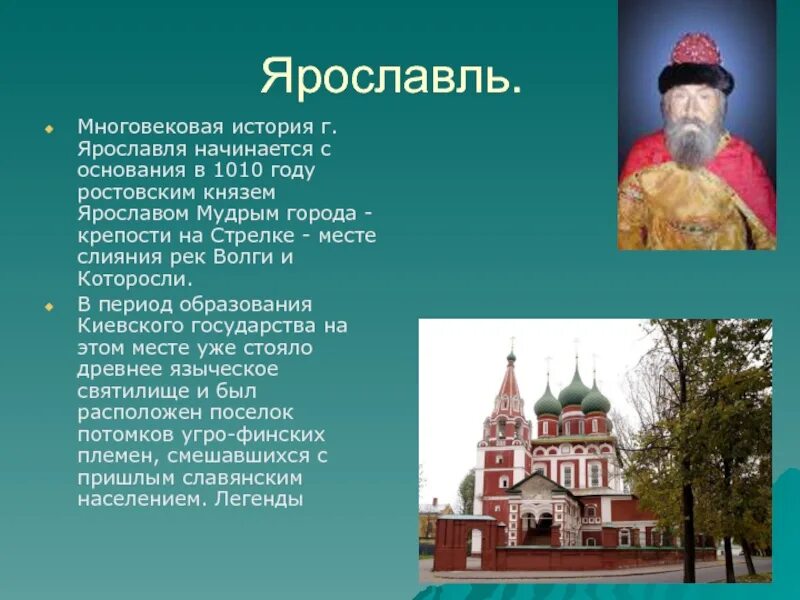 Ярославль.

Многовековая история г. Ярославля начинается с основания в 1010 году ростовским князем Ярославом Мудрым города - крепости на Стрелке - месте слияния рек Волги и Которосли.

В период образования Киевского государства на этом месте уже стояло древнее языческое святилище и был расположен поселок потомков угро-финских племен, смешавшихся с пришлым славянским населением. Легенды